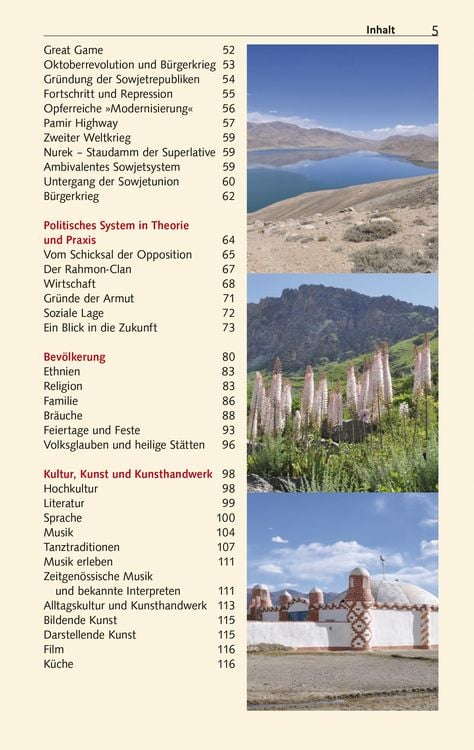 Inhalt 5

Great Game 52
Oktoberrevolution und Bürgerkrieg 53
Gründung der Sowjetrepubliken 54
Fortschritt und Repression 55
Opferreiche »Modernisierung« 56
Pamir Highway 57
Zweiter Weltkrieg 59
Nurek – Staudamm der Superlative 59
Ambivalentes Sowjetsystem 59
Untergang der Sowjetunion 60
Bürgerkrieg 62

Politisches System in Theorie und Praxis 64
Vom Schicksal der Opposition 65
Der Rahmon-Clan 67
Wirtschaft 68
Gründe der Armut 71
Soziale Lage 72
Ein Blick in die Zukunft 73

Bevölkerung 80
Ethnien 83
Religion 83
Familie 86
Bräuche 88
Feiertage und Feste 93
Volksglauben und heilige Stätten 96

Kultur, Kunst und Kunsthandwerk 98
Hochkultur 98
Literatur 99
Sprache 100
Musik 104
Tanztraditionen 107
Musik erleben 111
Zeitgenössische Musik und bekannte Interpreten 111
Alltagskultur und Kunsthandwerk 113
Bildende Kunst 115
Darstellende Kunst 115
Film 116
Küche 116